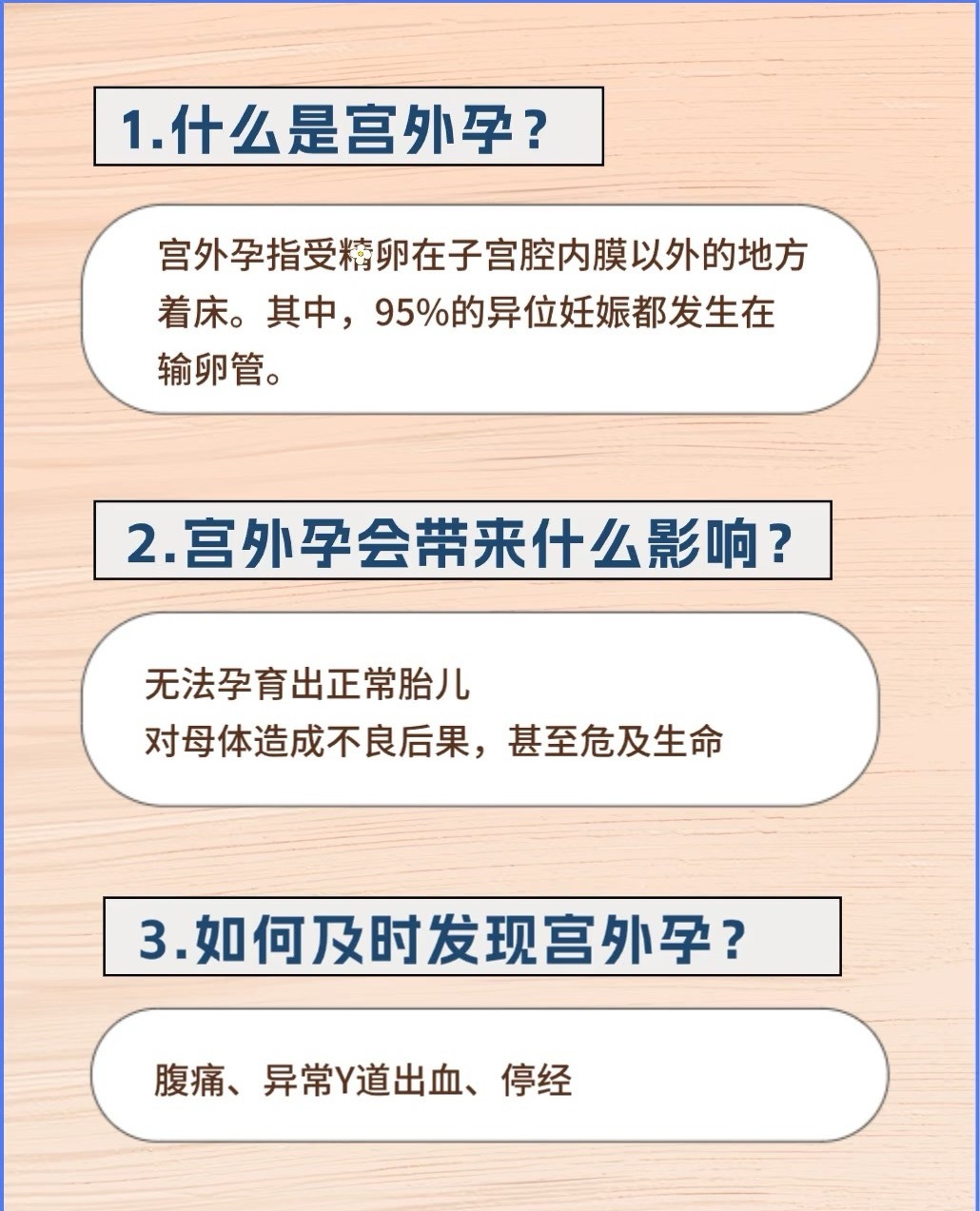 1.什么是宫外孕？

宫外孕指受精卵在子宫腔内膜以外的地方着床。其中，95%的异位妊娠都发生在输卵管。

2.宫外孕会带来什么影响？

无法孕育出正常胎儿
对母体造成不良后果，甚至危及生命

3.如何及时发现宫外孕？

腹痛、异常Y道出血、停经